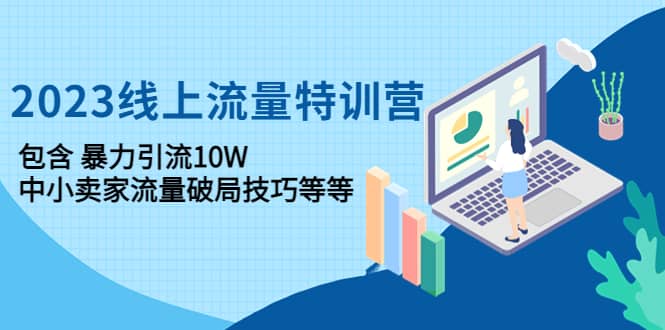 2023线上流量特训营

包含 暴力引流10W
中小卖家流量破局技巧等等